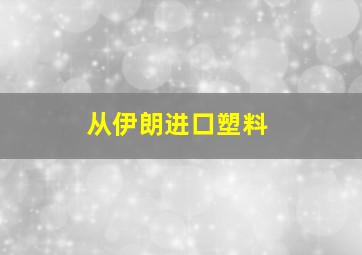 从伊朗进口塑料